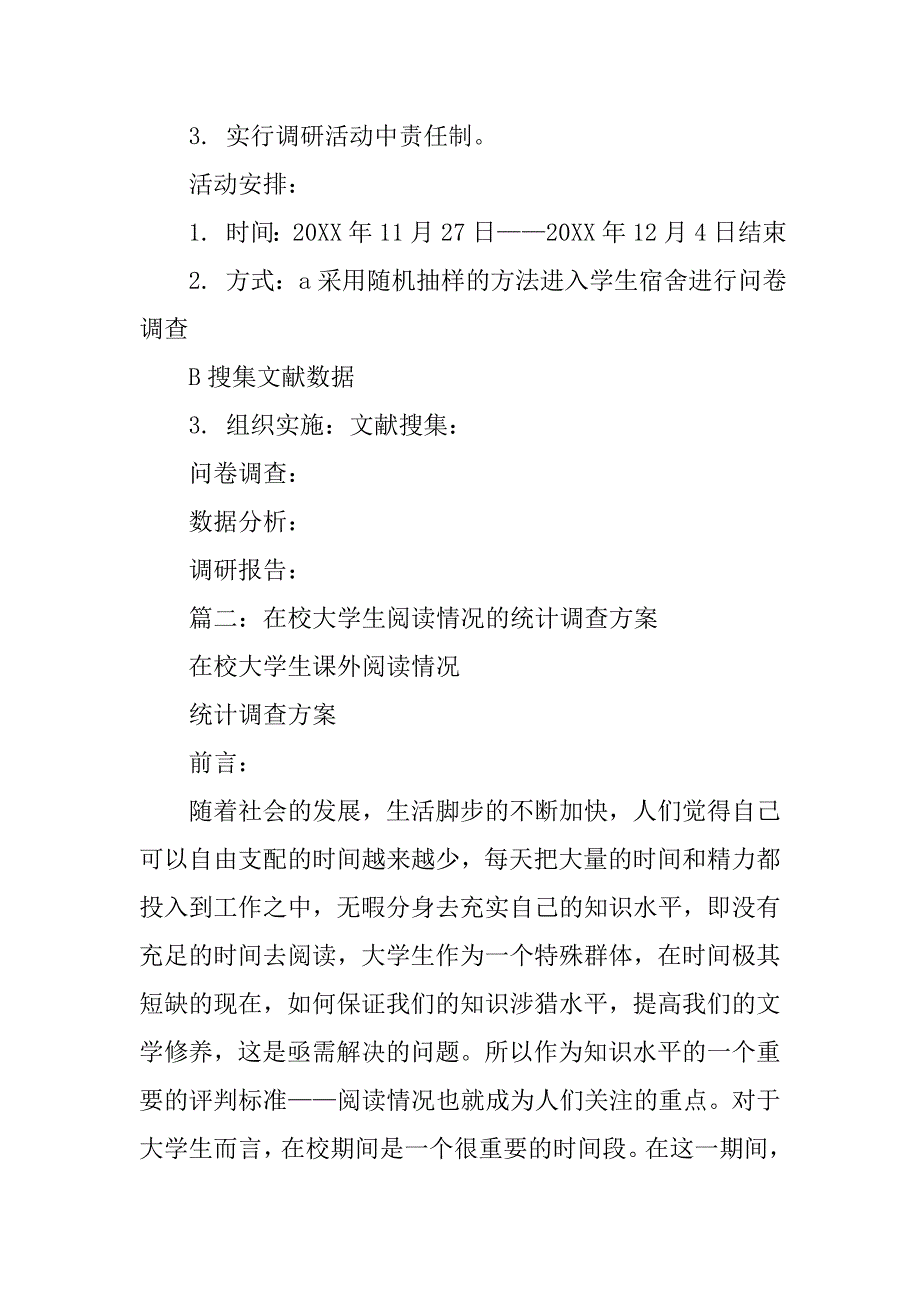 3. 实行调研活动中责任制。

活动安排：

1. 时间：20XX 年 11 月 27 日——20XX 年 12 月 4 日结束

2. 方式：a 采用随机抽样的方法进入学生宿舍进行问卷调查

B 搜集文献数据

3. 组织实施：文献搜集：

问卷调查：

数据分析：

调研报告：

篇二：在校大学生阅读情况的统计调查方案

在校大学生课外阅读情况

统计调查方案

前言：

随着社会的发展，生活脚步的不断加快，人们觉得自己可以自由支配的时间越来越少，每天把大量的时间和精力都投入到工作之中，无暇分身去充实自己的知识水平，即没有充足的时间去阅读，大学生作为一个特殊群体，在时间极其短缺的现在，如何保证我们的知识涉猎水平，提高我们的文学修养，这是亟需解决的问题。所以作为知识水平的一个重要的评判标准——阅读情况也就成为人们关注的重点。对于大学生而言，在校期间是一个很重要的时间段。在这一期间，